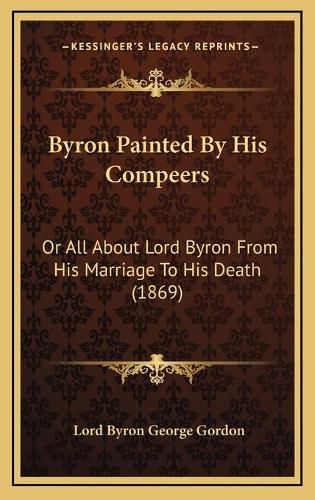 KESSINGER'S LEGACY REPRINTS

Byron Painted By His Compeers

Or All About Lord Byron From His Marriage To His Death (1869)

Lord Byron George Gordon